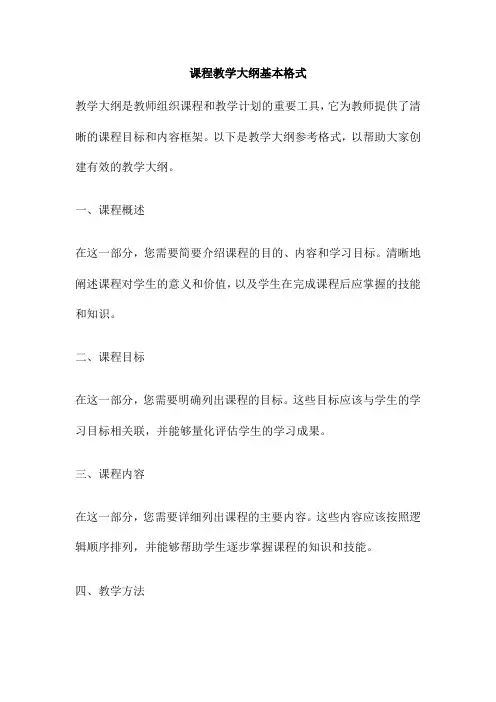 课程教学大纲基本格式

教学大纲是教师组织课程和教学计划的重要工具，它为教师提供了清晰的课程目标和内容框架。以下是教学大纲参考格式，以帮助大家创建有效的教学大纲。

一、课程概述

在这一部分，您需要简要介绍课程的目的、内容和学习目标。清晰地阐述课程对学生的意义和价值，以及学生在完成课程后应掌握的技能和知识。

二、课程目标

在这一部分，您需要明确列出课程的目标。这些目标应该与学生的学习目标相关联，并能够量化评估学生的学习成果。

三、课程内容

在这一部分，您需要详细列出课程的主要内容。这些内容应该按照逻辑顺序排列，并能够帮助学生逐步掌握课程的知识和技能。

四、教学方法